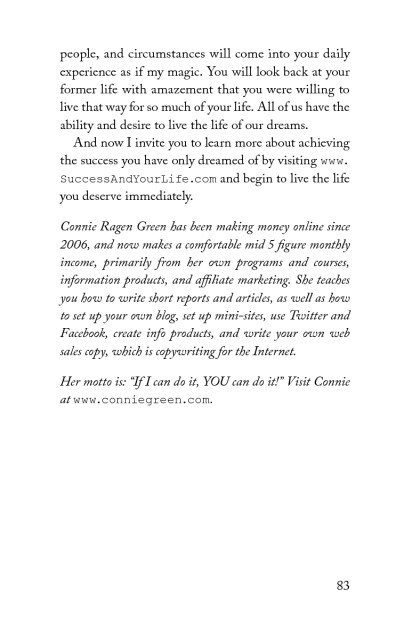 people, and circumstances will come into your daily experience as if my magic. You will look back at your former life with amazement that you were willing to live that way for so much of your life. All of us have the ability and desire to live the life of our dreams.

And now I invite you to learn more about achieving the success you have only dreamed of by visiting www.SuccessAndYourLife.com and begin to live the life you deserve immediately.

Connie Ragen Green has been making money online since 2006, and now makes a comfortable mid 5 figure monthly income, primarily from her own programs and courses, information products, and affiliate marketing. She teaches you how to write short reports and articles, as well as how to set up your own blog, set up mini-sites, use Twitter and Facebook, create info products, and write your own web sales copy, which is copywriting for the Internet.

Her motto is: "If I can do it, YOU can do it!" Visit Connie at www.conniegreen.com.

83